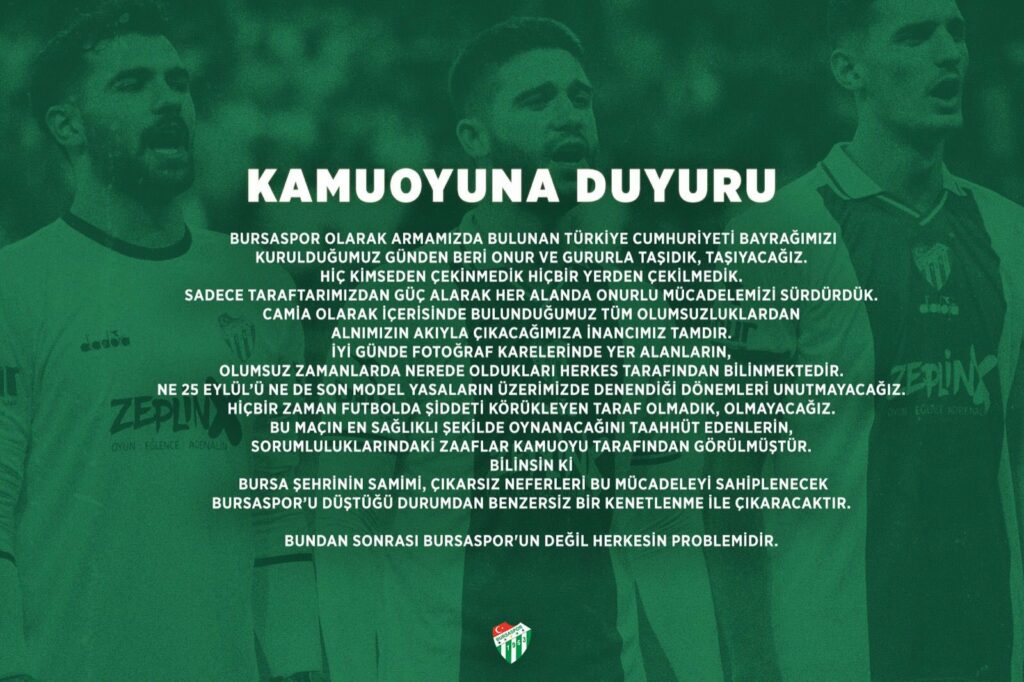 KAMUOYUNA DUYURU

BURSASPOR OLARAK ARMAMIZDA BULUNAN TÜRKİYE CUMHURİYETİ BAYRAĞIMIZI KURULDUĞUMUZ GÜNDEN BERİ ONUR VE GURURLA TAŞIDIK, TAŞIYACAĞIZ.
HİÇ KİMSEDEN ÇEKİNMEDİK HİÇBİR YERDEN ÇEKİLMEDİK.
SADECE TARAFTARIMIZDAN GÜÇ ALARAK HER ALANDA ONURLU MÜCADELEMİZİ SÜRDÜRDÜK.
CAMİA OLARAK İÇERİSİNDE BULUNDUĞUMUZ TÜM OLUMSUZLUKLARDAN ALNIMIZIN AKIYLA ÇIKACAĞIMIZA İNANCIMIZ TAMDIR.
İYİ GÜNDE FOTOĞRAF KARELERİNDE YER ALANLARIN, OLUMSUZ ZAMANLARDA NEREDE OLDUKLARI HERKES TARAFINDAN BİLİNMEKTEDİR.
NE 25 EYLÜL'Ü NE DE SON MODEL YASALARIN ÜZERİMİZDE DENENDİĞİ DÖNEMLERİ UNUTMAYACAĞIZ.
HİÇBİR ZAMAN FUTBOLDA ŞİDDETİ KÖRÜKLEYEN TARAF OLMADIK, OLMAYACAĞIZ.
BU MAÇIN EN SAĞLIKLI ŞEKİLDE OYNANACAĞINI TAAHHÜT EDENLERİN, SORUMLULUKLARINDAKİ ZAAFLAR KAMUOYU TARAFINDAN GÖRÜLMÜŞTÜR.
BİLİNSİN Kİ
BURSA ŞEHRİNİN SAMİMİ, ÇIKARSIZ NEFERLERİ BU MÜCADELEYİ SAHİPLENECEK BURSASPOR'U DÜŞTÜĞÜ DURUMDAN BENZERSİZ BİR KENETLENME İLE ÇIKARACAKTIR.

BUNDAN SONRASI BURSASPOR'UN DEĞİL HERKESİN PROBLEMİDİR.